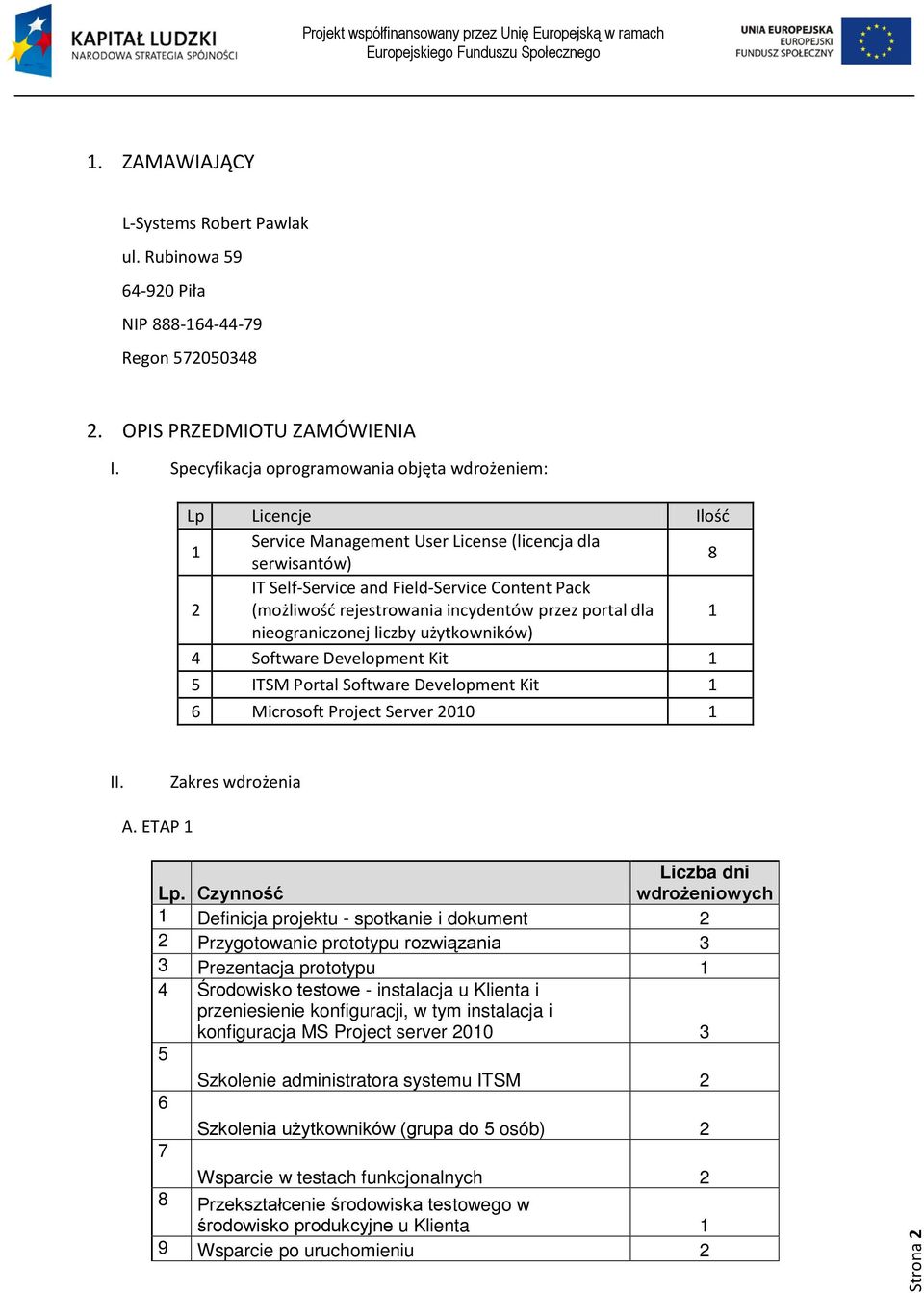 KAPITAŁ LUDZKI
NARODOWA STRATEGIA SPÓJNOŚCI

Projekt współfinansowany przez Unię Europejską w ramach Europejskiego Funduszu Społecznego

UNIA EUROPEJSKA
EUROPEJSKI
FUNDUSZ SPOŁECZNY

1. ZAMAWIAJĄCY

L-Systems Robert Pawlak

ul. Rubinowa 59

64-920 Piła

NIP 888-164-44-79

Regon 572050348

2. OPIS PRZEDMIOTU ZAMÓWIENIA

I. Specyfikacja oprogramowania objęta wdrożeniem:

| Lp | Licencje | Ilość |
|---|---|---|
| 1 | Service Management User License (licencja dla serwisantów) | 8 |
| 2 | IT Self-Service and Field-Service Content Pack (możliwość rejestrowania incydentów przez portal dla nieograniczonej liczby użytkowników) | 1 |
| 4 | Software Development Kit | 1 |
| 5 | ITSM Portal Software Development Kit | 1 |
| 6 | Microsoft Project Server 2010 | 1 |

II. Zakres wdrożenia

A. ETAP 1

| Lp. | Czynność | Liczba dni wdrożeniowych |
|---|---|---|
| 1 | Definicja projektu - spotkanie i dokument | 2 |
| 2 | Przygotowanie prototypu rozwiązania | 3 |
| 3 | Prezentacja prototypu | 1 |
| 4 | Środowisko testowe - instalacja u Klienta i przeniesienie konfiguracji, w tym instalacja i konfiguracja MS Project server 2010 | 3 |
| 5 | Szkolenie administratora systemu ITSM | 2 |
| 6 | Szkolenia użytkowników (grupa do 5 osób) | 2 |
| 7 | Wsparcie w testach funkcjonalnych | 2 |
| 8 | Przekształcenie środowiska testowego w środowisko produkcyjne u Klienta | 1 |
| 9 | Wsparcie po uruchomieniu | 2 |

Strona 2